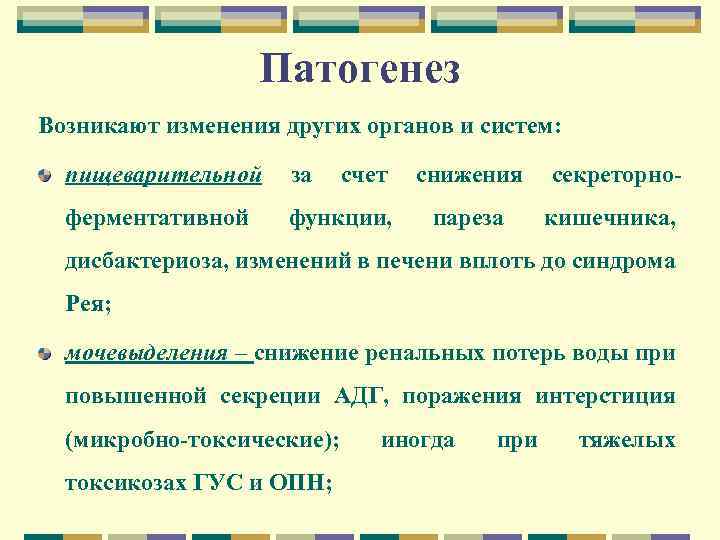 Патогенез

Возникают изменения других органов и систем:

пищеварительной за счет снижения секреторно-ферментативной функции, пареза кишечника, дисбактериоза, изменений в печени вплоть до синдрома Рея;

мочевыделения – снижение ренальных потерь воды при повышенной секреции АДГ, поражения интерстиция (микробно-токсические); иногда при тяжелых токсикозах ГУС и ОПН;